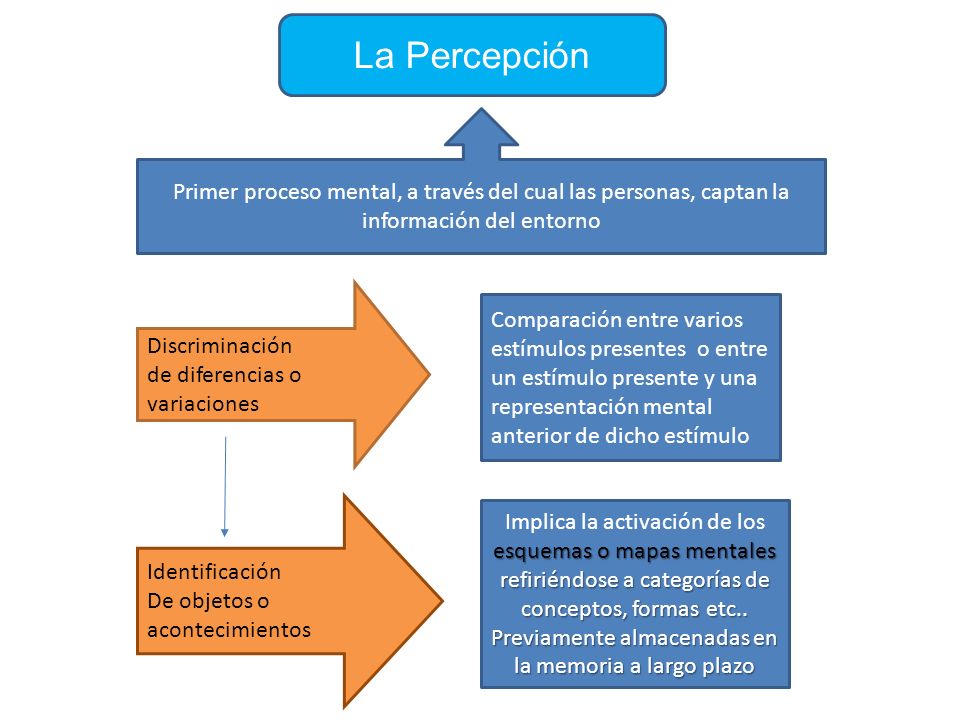 La Percepción

Primer proceso mental, a través del cual las personas, captan la información del entorno

Discriminación de diferencias o variaciones

Comparación entre varios estímulos presentes o entre un estímulo presente y una representación mental anterior de dicho estímulo

Identificación De objetos o acontecimientos

Implica la activación de los esquemas o mapas mentales refiriéndose a categorías de conceptos, formas etc.. Previamente almacenadas en la memoria a largo plazo